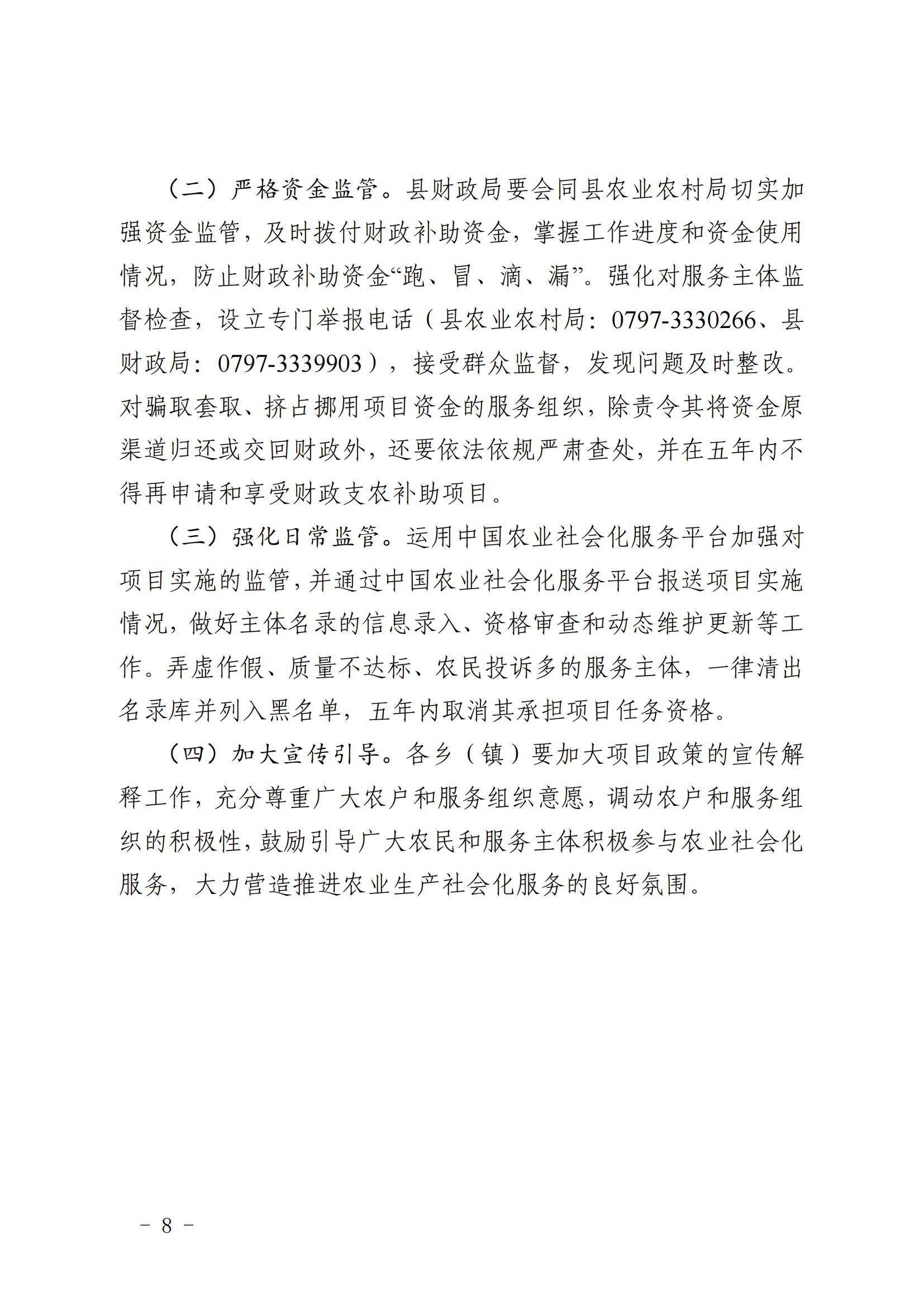 （二）严格资金监管。县财政局要会同县农业农村局切实加强资金监管，及时拨付财政补助资金，掌握工作进度和资金使用情况，防止财政补助资金“跑、冒、滴、漏”。强化对服务主体监督检查，设立专门举报电话（县农业农村局：0797-3330266、县财政局：0797-3339903），接受群众监督，发现问题及时整改。对骗取套取、挤占挪用项目资金的服务组织，除责令其将资金原渠道归还或交回财政外，还要依法依规严肃查处，并在五年内不得再申请和享受财政支农补助项目。

（三）强化日常监管。运用中国农业社会化服务平台加强对项目实施的监管，并通过中国农业社会化服务平台报送项目实施情况，做好主体名录的信息录入、资格审查和动态维护更新等工作。弄虚作假、质量不达标、农民投诉多的服务主体，一律清出名录库并列入黑名单，五年内取消其承担项目任务资格。

（四）加大宣传引导。各乡（镇）要加大项目政策的宣传解释工作，充分尊重广大农户和服务组织意愿，调动农户和服务组织的积极性，鼓励引导广大农民和服务主体积极参与农业社会化服务，大力营造推进农业生产社会化服务的良好氛围。

－ 8 －